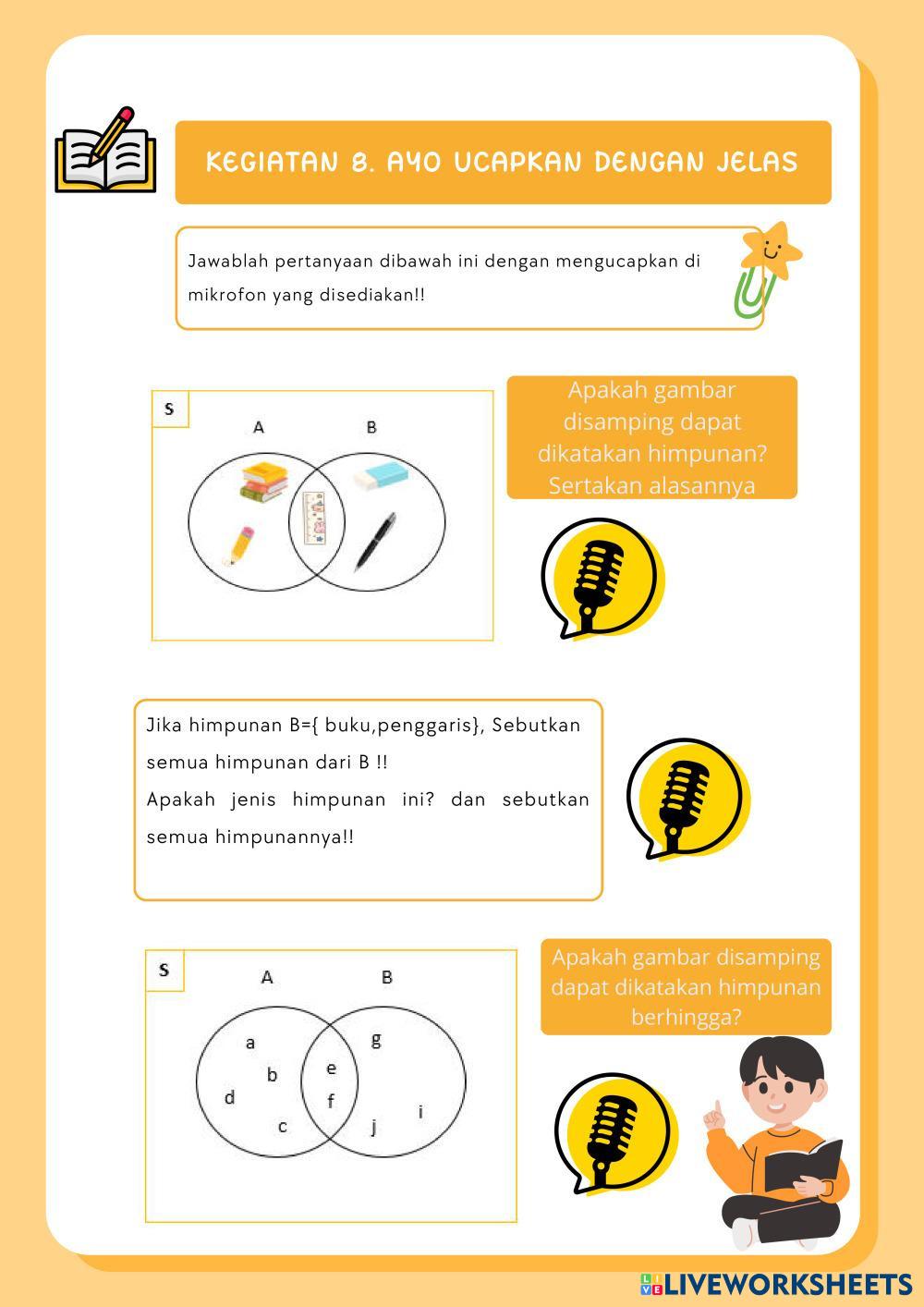 KEGIATAN 8. AYO UCAPKAN DENGAN JELAS

Jawablah pertanyaan dibawah ini dengan mengucapkan di mikrofon yang disediakan!!

S

A

B

Apakah gambar disamping dapat dikatakan himpunan? Sertakan alasannya

Jika himpunan B={ buku,penggaris}, Sebutkan semua himpunan dari B !!
Apakah jenis himpunan ini? dan sebutkan semua himpunannya!!

S

A

B

a
b
d
c
e
f
g
j
i

Apakah gambar disamping dapat dikatakan himpunan berhingga?

LIVEWORKSHEETS